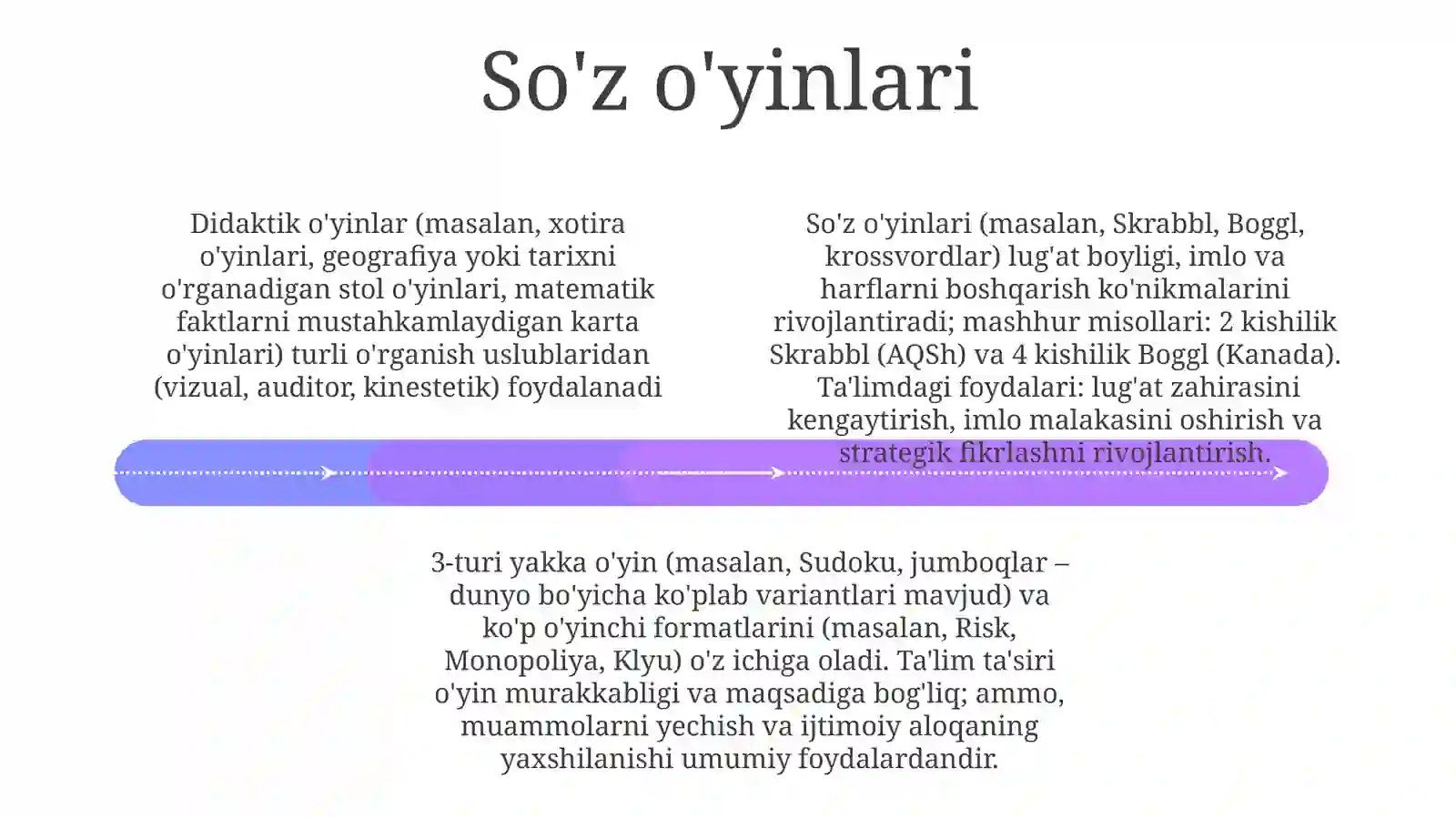 So'z o'yinlari

Didaktik o'yinlar (masalan, xotira o'yinlari, geografiya yoki tarixni o'rganadigan stol o'yinlari, matematik faktlarni mustahkamlaydigan karta o'yinlari) turli o'rganish uslublaridan (vizual, auditor, kinestetik) foydalanadi

So'z o'yinlari (masalan, Skrabbl, Boggl, krossvordlar) lug'at boyligi, imlo va harflarni boshqarish ko'nikmalarini rivojlantiradi; mashhur misollari: 2 kishilik Skrabbl (AQSh) va 4 kishilik Boggl (Kanada). Ta'limdagi foydalari: lug'at zahirasini kengaytirish, imlo malakasini oshirish va strategik fikrlashni rivojlantirish.

3-turi yakka o'yin (masalan, Sudoku, jumboqlar – dunyo bo'yicha ko'plab variantlari mavjud) va ko'p o'yinchi formatlarini (masalan, Risk, Monopoliya, Klyu) o'z ichiga oladi. Ta'lim ta'siri o'yin murakkabligi va maqsadiga bog'liq; ammo, muammolarni yechish va ijtimoiy aloqaning yaxshilanishi umumiy foydalardandir.